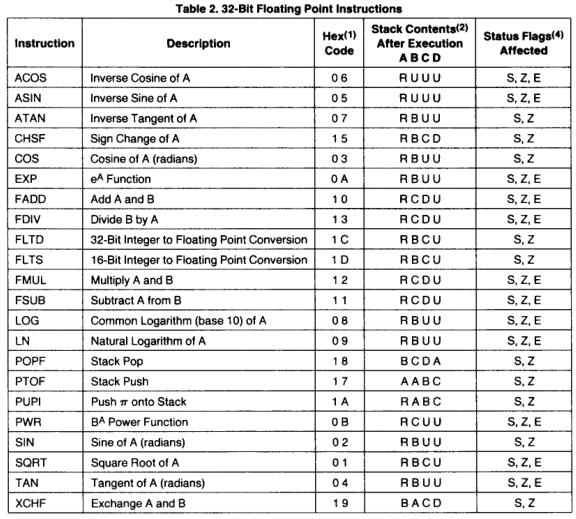 Table 2. 32-Bit Floating Point Instructions

| Instruction | Description | Hex$^{(1)}$ Code | Stack Contents$^{(2)}$ After Execution A B C D | Status Flags$^{(4)}$ Affected |
|---|---|---|---|---|
| ACOS | Inverse Cosine of A | 0 6 | R U U U | S, Z, E |
| ASIN | Inverse Sine of A | 0 5 | R U U U | S, Z, E |
| ATAN | Inverse Tangent of A | 0 7 | R B U U | S, Z |
| CHSF | Sign Change of A | 1 5 | R B C D | S, Z |
| COS | Cosine of A (radians) | 0 3 | R B U U | S, Z |
| EXP | $e^A$ Function | 0 A | R B U U | S, Z, E |
| FADD | Add A and B | 1 0 | R C D U | S, Z, E |
| FDIV | Divide B by A | 1 3 | R C D U | S, Z, E |
| FLTD | 32-Bit Integer to Floating Point Conversion | 1 C | R B C U | S, Z |
| FLTS | 16-Bit Integer to Floating Point Conversion | 1 D | R B C U | S, Z |
| FMUL | Multiply A and B | 1 2 | R C D U | S, Z, E |
| FSUB | Subtract A from B | 1 1 | R C D U | S, Z, E |
| LOG | Common Logarithm (base 10) of A | 0 8 | R B U U | S, Z, E |
| LN | Natural Logarithm of A | 0 9 | R B U U | S, Z, E |
| POPF | Stack Pop | 1 8 | B C D A | S, Z |
| PTOF | Stack Push | 1 7 | A A B C | S, Z |
| PUPI | Push $\pi$ onto Stack | 1 A | R A B C | S, Z |
| PWR | $B^A$ Power Function | 0 B | R C U U | S, Z, E |
| SIN | Sine of A (radians) | 0 2 | R B U U | S, Z |
| SQRT | Square Root of A | 0 1 | R B C U | S, Z, E |
| TAN | Tangent of A (radians) | 0 4 | R B U U | S, Z, E |
| XCHF | Exchange A and B | 1 9 | B A C D | S, Z |